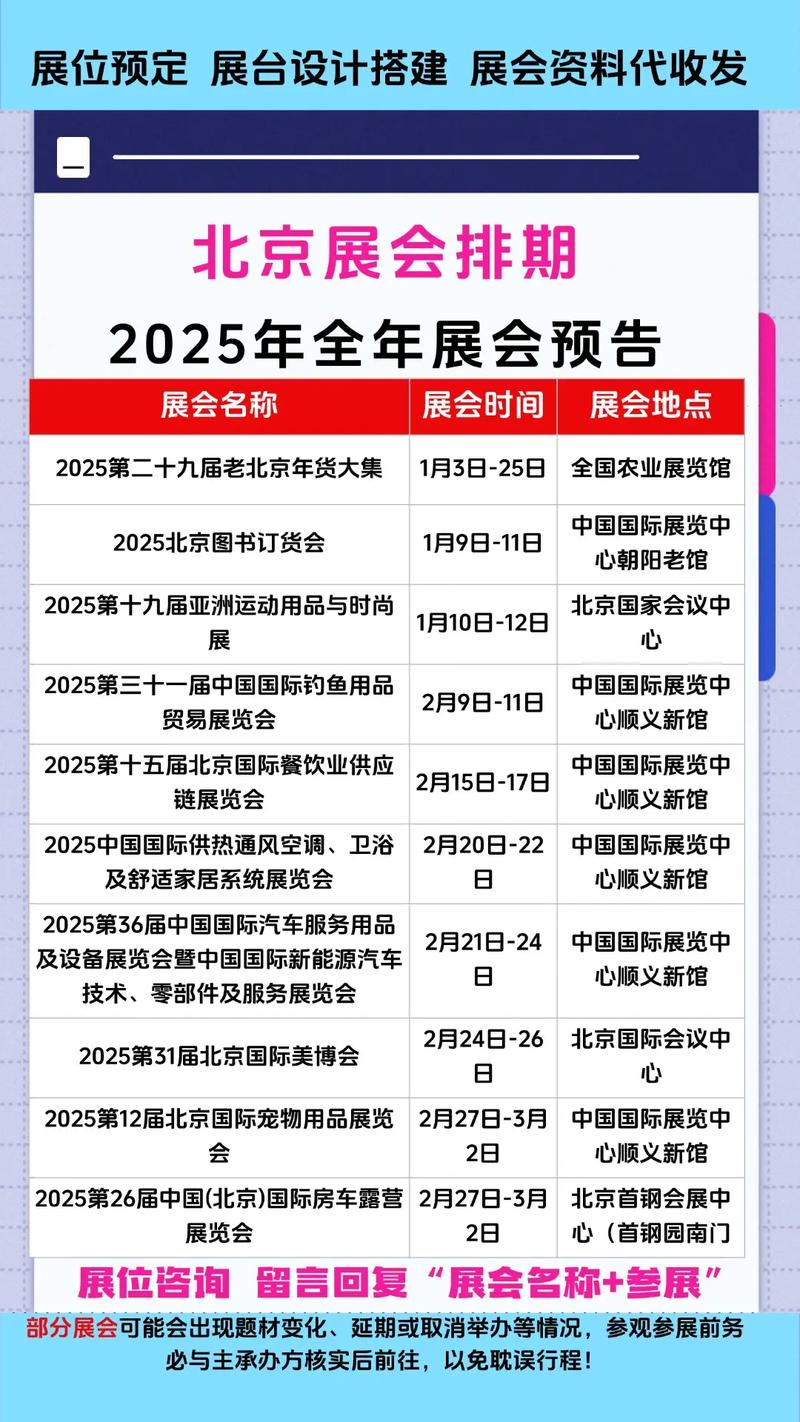 展位预定 展台设计搭建 展会资料代收发

北京展会排期

2025年全年展会预告

| 展会名称 | 展会时间 | 展会地点 |
|---|---|---|
| 2025第二十九届老北京年货大集 | 1月3日-25日 | 全国农业展览馆 |
| 2025北京图书订货会 | 1月9日-11日 | 中国国际展览中心朝阳老馆 |
| 2025第十九届亚洲运动用品与时尚展 | 1月10日-12日 | 北京国家会议中心 |
| 2025第三十一届中国国际钓鱼用品贸易展览会 | 2月9日-11日 | 中国国际展览中心顺义新馆 |
| 2025第十五届北京国际餐饮业供应链展览会 | 2月15日-17日 | 中国国际展览中心顺义新馆 |
| 2025中国国际供热通风空调、卫浴及舒适家居系统展览会 | 2月20日-22日 | 中国国际展览中心顺义新馆 |
| 2025第36届中国国际汽车服务用品及设备展览会暨中国国际新能源汽车技术、零部件及服务展览会 | 2月21日-24日 | 中国国际展览中心顺义新馆 |
| 2025第31届北京国际美博会 | 2月24日-26日 | 北京国际会议中心 |
| 2025第12届北京国际宠物用品展览会 | 2月27日-3月2日 | 中国国际展览中心顺义新馆 |
| 2025第26届中国(北京)国际房车露营展览会 | 2月27日-3月2日 | 北京首钢会展中心（首钢园南门 |

展位咨询 留言回复“展会名称+参展”

部分展会可能会出现题材变化、延期或取消举办等情况，参观参展前务必与主承办方核实后前往，以免耽误行程！